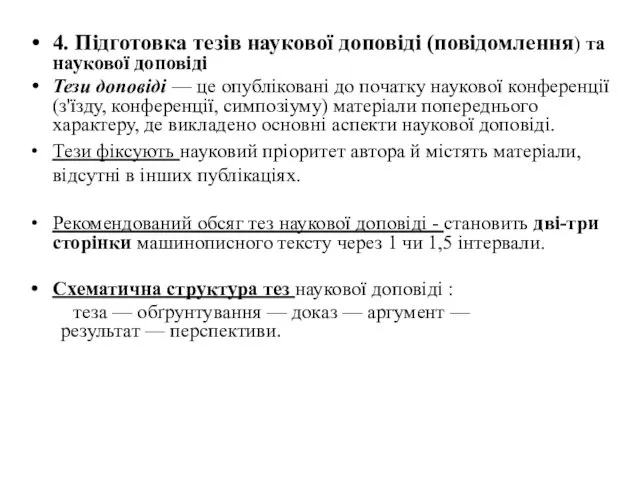 • 4. Підготовка тезів наукової доповіді (повідомлення) та наукової доповіді

• Тези доповіді — це опубліковані до початку наукової конференції (з'їзду, конференції, симпозіуму) матеріали попереднього характеру, де викладено основні аспекти наукової доповіді.

• Тези фіксують науковий пріоритет автора й містять матеріали, відсутні в інших публікаціях.

• Рекомендований обсяг тез наукової доповіді - становить дві-три сторінки машинописного тексту через 1 чи 1,5 інтервали.

• Схематична структура тез наукової доповіді :
теза — обґрунтування — доказ — аргумент — результат — перспективи.